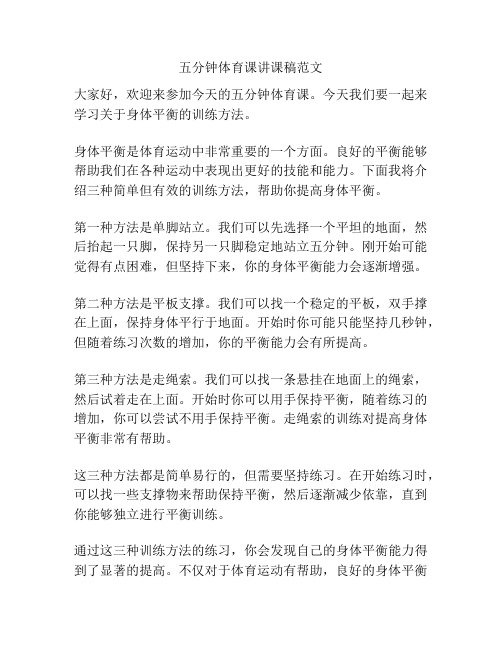 五分钟体育课讲课稿范文

大家好，欢迎来参加今天的五分钟体育课。今天我们要一起来学习关于身体平衡的训练方法。

身体平衡是体育运动中非常重要的一个方面。良好的平衡能够帮助我们在各种运动中表现出更好的技能和能力。下面我将介绍三种简单但有效的训练方法，帮助你提高身体平衡。

第一种方法是单脚站立。我们可以先选择一个平坦的地面，然后抬起一只脚，保持另一只脚稳定地站立五分钟。刚开始可能觉得有点困难，但坚持下来，你的身体平衡能力会逐渐增强。

第二种方法是平板支撑。我们可以找一个稳定的平板，双手撑在上面，保持身体平行于地面。开始时你可能只能坚持几秒钟，但随着练习次数的增加，你的平衡能力会有所提高。

第三种方法是走绳索。我们可以找一条悬挂在地面上的绳索，然后试着走在上面。开始时你可以用手保持平衡，随着练习的增加，你可以尝试不用手保持平衡。走绳索的训练对提高身体平衡非常有帮助。

这三种方法都是简单易行的，但需要坚持练习。在开始练习时，可以找一些支撑物来帮助保持平衡，然后逐渐减少依靠，直到你能够独立进行平衡训练。

通过这三种训练方法的练习，你会发现自己的身体平衡能力得到了显著的提高。不仅对于体育运动有帮助，良好的身体平衡